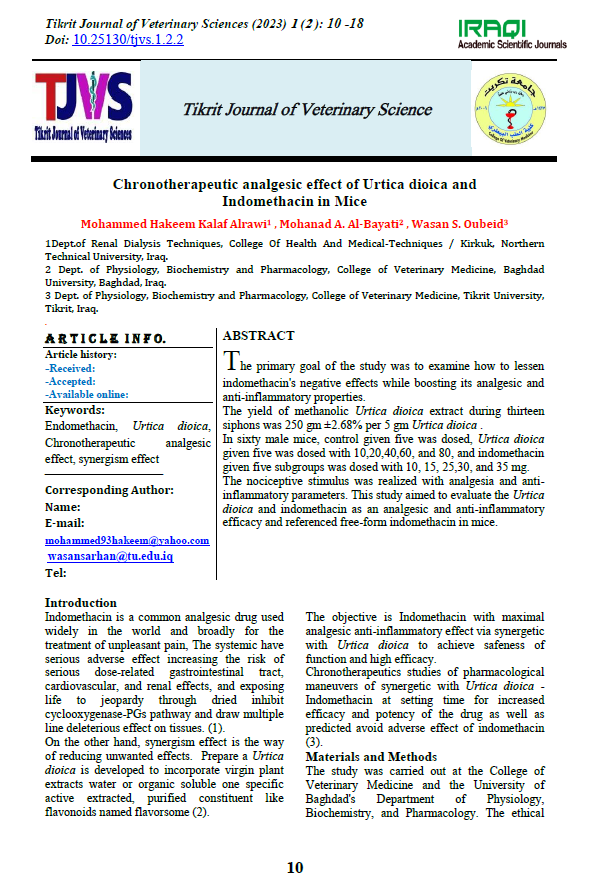 Tikrit Journal of Veterinary Sciences (2023) 1 (2): 10 -18
Doi: 10.25130/tjvs.1.2.2

IRAQI
Academic Scientific Journals

TJVS
Tikrit Journal of Veterinary Sciences

Tikrit Journal of Veterinary Science

Chronotherapeutic analgesic effect of Urtica dioica and Indomethacin in Mice

Mohammed Hakeem Kalaf Alrawi¹ , Mohanad A. Al-Bayati² , Wasan S. Oubeid³

1Dept.of Renal Dialysis Techniques, College Of Health And Medical-Techniques / Kirkuk, Northern Technical University, Iraq.
2 Dept. of Physiology, Biochemistry and Pharmacology, College of Veterinary Medicine, Baghdad University, Baghdad, Iraq.
3 Dept. of Physiology, Biochemistry and Pharmacology, College of Veterinary Medicine, Tikrit University, Tikrit, Iraq.

ARTICLE INFO.
Article history:
-Received:
-Accepted:
-Available online:
Keywords:
Endomethacin, Urtica dioica, Chronotherapeutic analgesic effect, synergism effect

Corresponding Author:
Name:
E-mail:
mohammed93hakeem@yahoo.com
wasansarhan@tu.edu.iq
Tel:

ABSTRACT
The primary goal of the study was to examine how to lessen indomethacin's negative effects while boosting its analgesic and anti-inflammatory properties.
The yield of methanolic Urtica dioica extract during thirteen siphons was 250 gm ±2.68% per 5 gm Urtica dioica .
In sixty male mice, control given five was dosed, Urtica dioica given five was dosed with 10,20,40,60, and 80, and indomethacin given five subgroups was dosed with 10, 15, 25,30, and 35 mg.
The nociceptive stimulus was realized with analgesia and anti-inflammatory parameters. This study aimed to evaluate the Urtica dioica and indomethacin as an analgesic and anti-inflammatory efficacy and referenced free-form indomethacin in mice.

Introduction
Indomethacin is a common analgesic drug used widely in the world and broadly for the treatment of unpleasant pain, The systemic have serious adverse effect increasing the risk of serious dose-related gastrointestinal tract, cardiovascular, and renal effects, and exposing life to jeopardy through dried inhibit cyclooxygenase-PGs pathway and draw multiple line deleterious effect on tissues. (1).
On the other hand, synergism effect is the way of reducing unwanted effects. Prepare a Urtica dioica is developed to incorporate virgin plant extracts water or organic soluble one specific active extracted, purified constituent like flavonoids named flavorsome (2).

The objective is Indomethacin with maximal analgesic anti-inflammatory effect via synergetic with Urtica dioica to achieve safeness of function and high efficacy.
Chronotherapeutics studies of pharmacological maneuvers of synergetic with Urtica dioica - Indomethacin at setting time for increased efficacy and potency of the drug as well as predicted avoid adverse effect of indomethacin (3).
Materials and Methods
The study was carried out at the College of Veterinary Medicine and the University of Baghdad's Department of Physiology, Biochemistry, and Pharmacology. The ethical

10